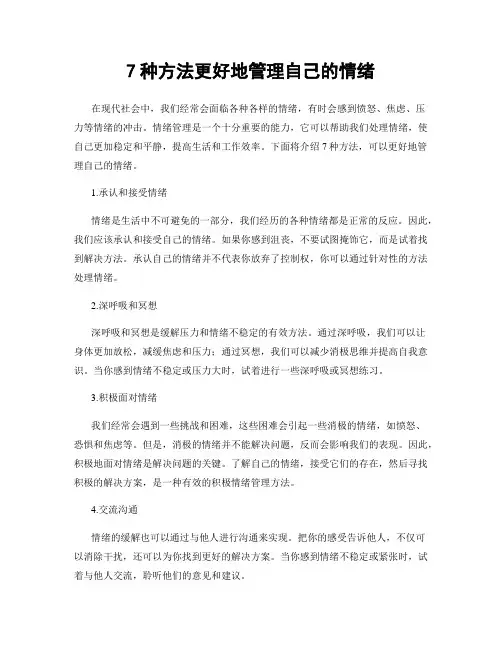 7 种方法更好地管理自己的情绪

在现代社会中，我们经常会面临各种各样的情绪，有时会感到愤怒、焦虑、压力等情绪的冲击。情绪管理是一个十分重要的能力，它可以帮助我们处理情绪，使自己更加稳定和平静，提高生活和工作效率。下面将介绍 7 种方法，可以更好地管理自己的情绪。

1.承认和接受情绪

情绪是生活中不可避免的一部分，我们经历的各种情绪都是正常的反应。因此，我们应该承认和接受自己的情绪。如果你感到沮丧，不要试图掩饰它，而是试着找到解决方法。承认自己的情绪并不代表你放弃了控制权，你可以通过针对性的方法处理情绪。

2.深呼吸和冥想

深呼吸和冥想是缓解压力和情绪不稳定的有效方法。通过深呼吸，我们可以让身体更加放松，减缓焦虑和压力；通过冥想，我们可以减少消极思维并提高自我意识。当你感到情绪不稳定或压力大时，试着进行一些深呼吸或冥想练习。

3.积极面对情绪

我们经常会遇到一些挑战和困难，这些困难会引起一些消极的情绪，如愤怒、恐惧和焦虑等。但是，消极的情绪并不能解决问题，反而会影响我们的表现。因此，积极地面对情绪是解决问题的关键。了解自己的情绪，接受它们的存在，然后寻找积极的解决方案，是一种有效的积极情绪管理方法。

4.交流沟通

情绪的缓解也可以通过与他人进行沟通来实现。把你的感受告诉他人，不仅可以消除干扰，还可以为你找到更好的解决方案。当你感到情绪不稳定或紧张时，试着与他人交流，聆听他们的意见和建议。